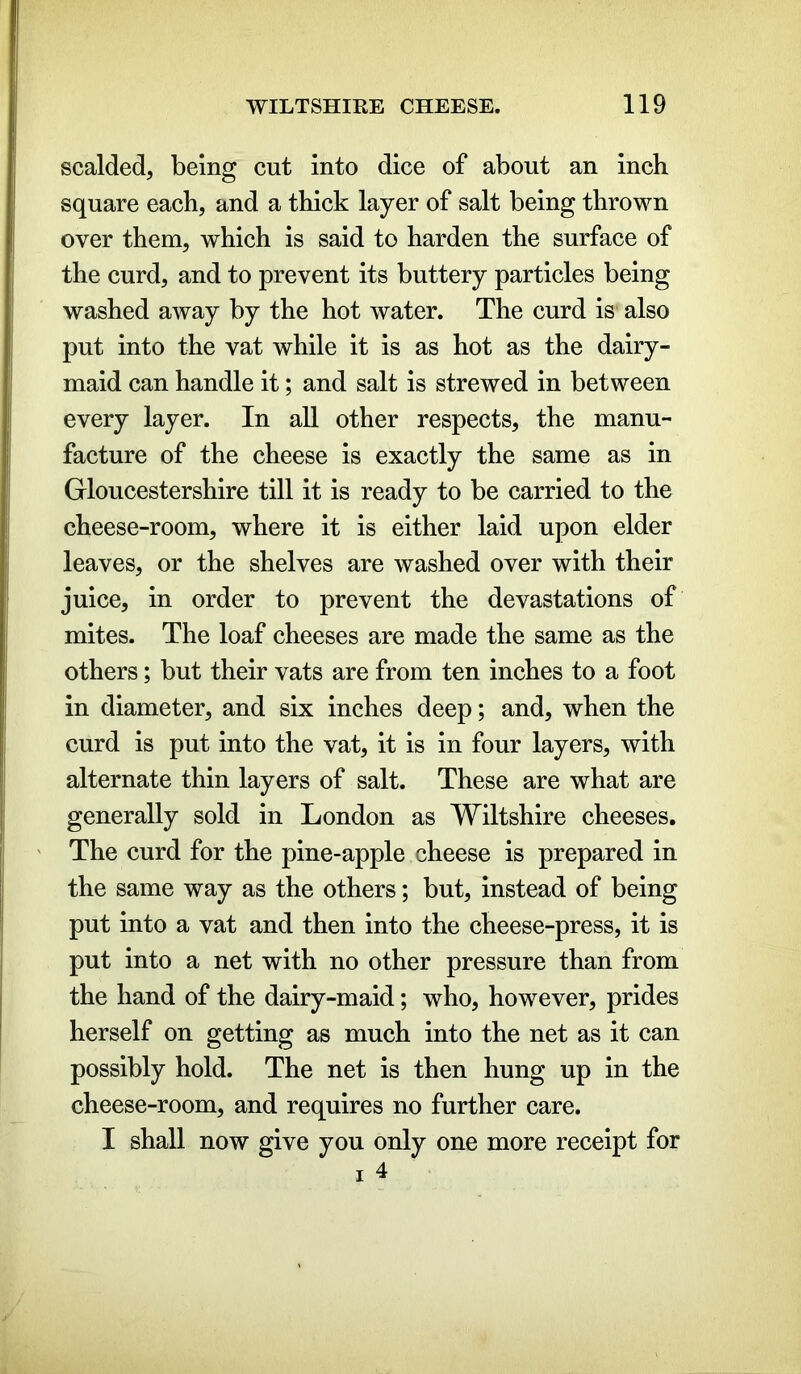 WILTSHIRE CHEESE. 119

scalded, being cut into dice of about an inch square each, and a thick layer of salt being thrown over them, which is said to harden the surface of the curd, and to prevent its buttery particles being washed away by the hot water. The curd is also put into the vat while it is as hot as the dairymaid can handle it; and salt is strewed in between every layer. In all other respects, the manufacture of the cheese is exactly the same as in Gloucestershire till it is ready to be carried to the cheese-room, where it is either laid upon elder leaves, or the shelves are washed over with their juice, in order to prevent the devastations of mites. The loaf cheeses are made the same as the others; but their vats are from ten inches to a foot in diameter, and six inches deep; and, when the curd is put into the vat, it is in four layers, with alternate thin layers of salt. These are what are generally sold in London as Wiltshire cheeses. The curd for the pine-apple cheese is prepared in the same way as the others; but, instead of being put into a vat and then into the cheese-press, it is put into a net with no other pressure than from the hand of the dairy-maid; who, however, prides herself on getting as much into the net as it can possibly hold. The net is then hung up in the cheese-room, and requires no further care.

I shall now give you only one more receipt for

I 4